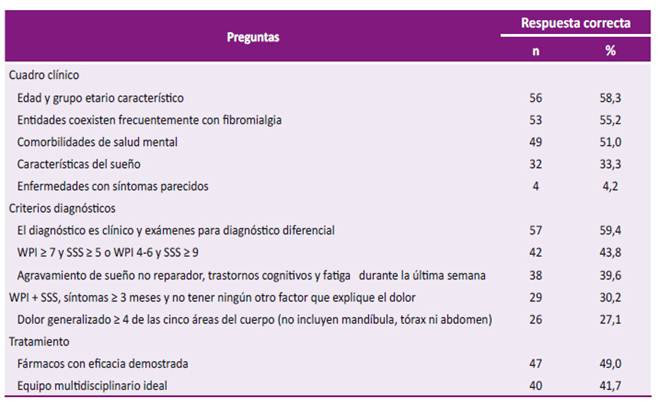 | Preguntas | Respuesta correcta n | Respuesta correcta % |
|---|---|---|
| Cuadro clínico | | |
| Edad y grupo etario característico | 56 | 58,3 |
| Entidades coexisten frecuentemente con fibromialgia | 53 | 55,2 |
| Comorbilidades de salud mental | 49 | 51,0 |
| Características del sueño | 32 | 33,3 |
| Enfermedades con síntomas parecidos | 4 | 4,2 |
| Criterios diagnósticos | | |
| El diagnóstico es clínico y exámenes para diagnóstico diferencial | 57 | 59,4 |
| WPI ≥ 7 y SSS ≥ 5 o WPI 4-6 y SSS ≥ 9 | 42 | 43,8 |
| Agravamiento de sueño no reparador, trastornos cognitivos y fatiga durante la última semana | 38 | 39,6 |
| WPI + SSS, síntomas ≥ 3 meses y no tener ningún otro factor que explique el dolor | 29 | 30,2 |
| Dolor generalizado ≥ 4 de las cinco áreas del cuerpo (no incluyen mandíbula, tórax ni abdomen) | 26 | 27,1 |
| Tratamiento | | |
| Fármacos con eficacia demostrada | 47 | 49,0 |
| Equipo multidisciplinario ideal | 40 | 41,7 |